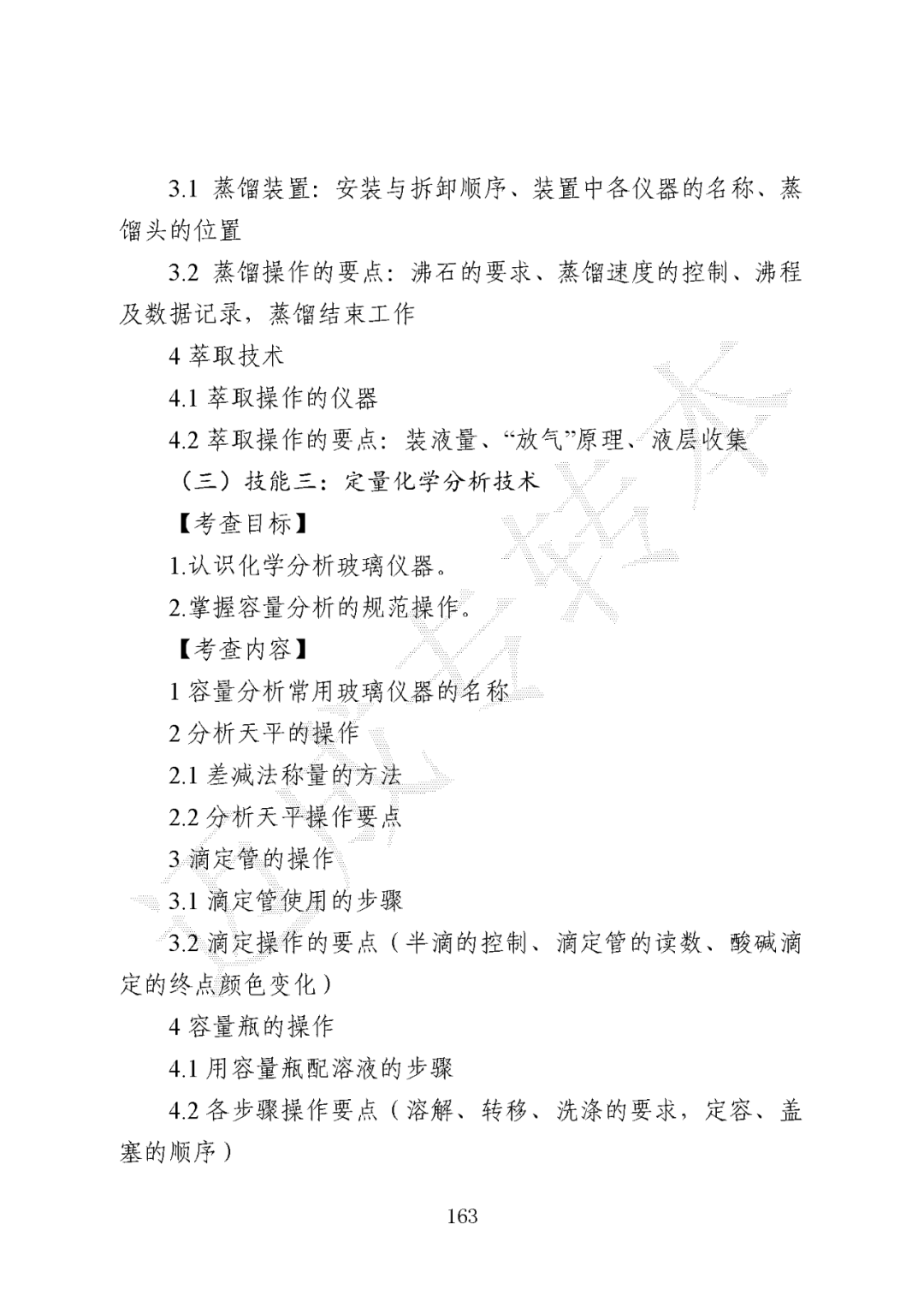 3.1 蒸馏装置：安装与拆卸顺序、装置中各仪器的名称、蒸馏头的位置

3.2 蒸馏操作的要点：沸石的要求、蒸馏速度的控制、沸程及数据记录，蒸馏结束工作

4 萃取技术

4.1 萃取操作的仪器

4.2 萃取操作的要点：装液量、“放气”原理、液层收集

（三）技能三：定量化学分析技术

【考查目标】

1.认识化学分析玻璃仪器。

2.掌握容量分析的规范操作。

【考查内容】

1 容量分析常用玻璃仪器的名称

2 分析天平的操作

2.1 差减法称量的方法

2.2 分析天平操作要点

3 滴定管的操作

3.1 滴定管使用的步骤

3.2 滴定操作的要点（半滴的控制、滴定管的读数、酸碱滴定的终点颜色变化）

4 容量瓶的操作

4.1 用容量瓶配溶液的步骤

4.2 各步骤操作要点（溶解、转移、洗涤的要求，定容、盖塞的顺序）

163